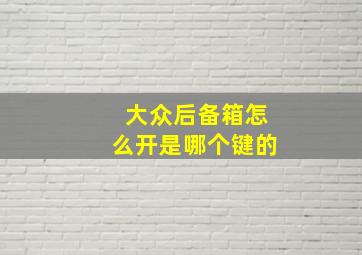 大众后备箱怎么开是哪个键的